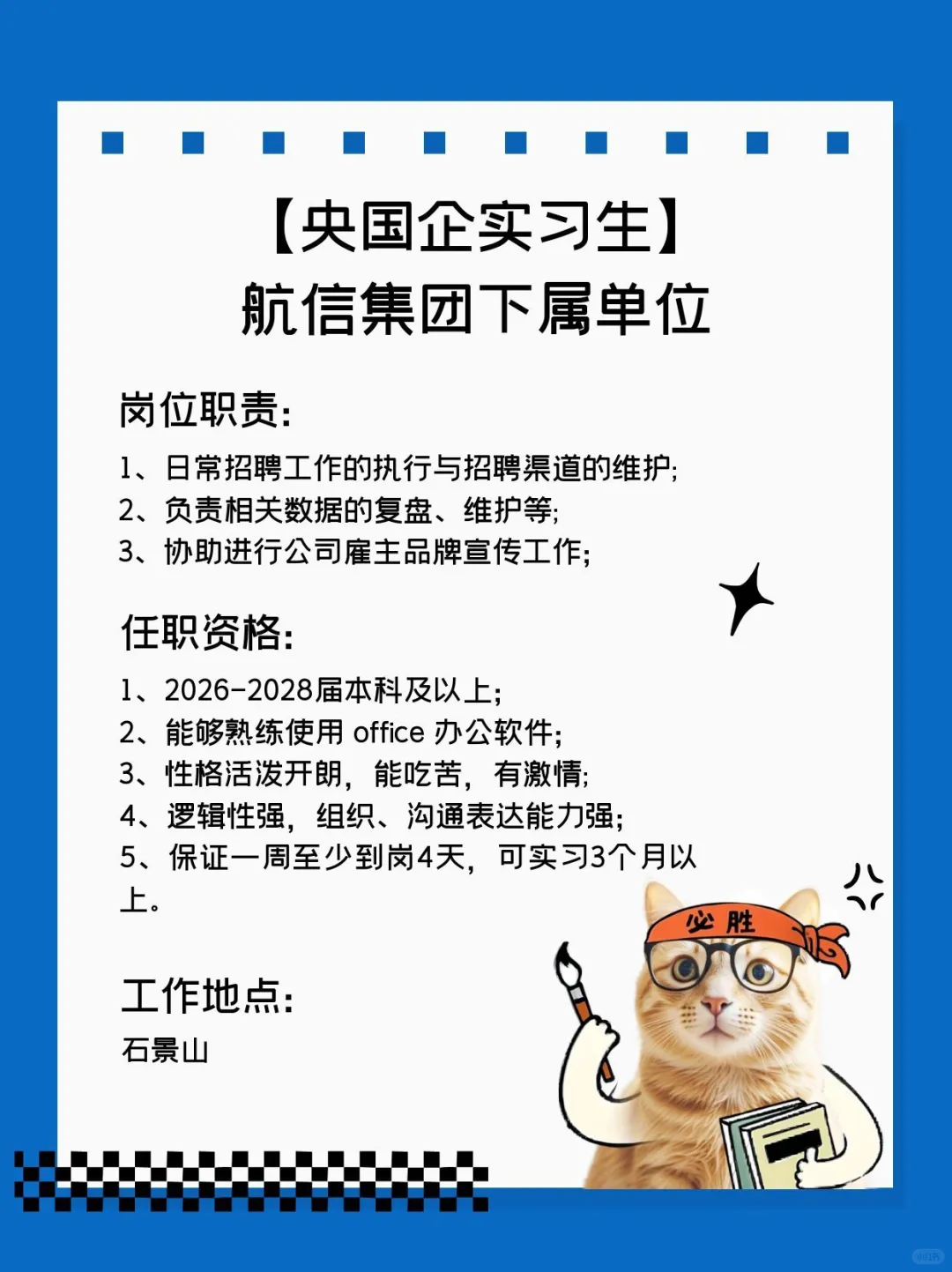 【央国企实习生】
航信集团下属单位

岗位职责:
1、日常招聘工作的执行与招聘渠道的维护;
2、负责相关数据的复盘、维护等;
3、协助进行公司雇主品牌宣传工作;

任职资格:
1、2026-2028届本科及以上;
2、能够熟练使用 office 办公软件;
3、性格活泼开朗,能吃苦,有激情;
4、逻辑性强,组织、沟通表达能力强;
5、保证一周至少到岗4天,可实习3个月以上。

工作地点:
石景山

必胜